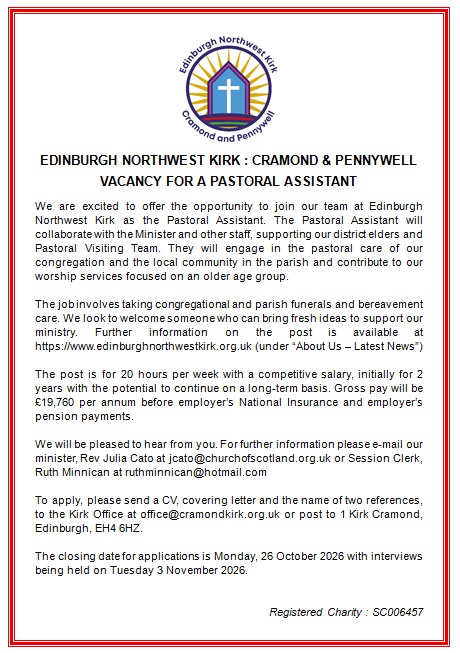 Edinburgh Northwest Kirk
Cramond and Pennywell

EDINBURGH NORTHWEST KIRK : CRAMOND & PENNYWELL
VACANCY FOR A PASTORAL ASSISTANT

We are excited to offer the opportunity to join our team at Edinburgh Northwest Kirk as the Pastoral Assistant. The Pastoral Assistant will collaborate with the Minister and other staff, supporting our district elders and Pastoral Visiting Team. They will engage in the pastoral care of our congregation and the local community in the parish and contribute to our worship services focused on an older age group.

The job involves taking congregational and parish funerals and bereavement care. We look to welcome someone who can bring fresh ideas to support our ministry. Further information on the post is available at https://www.edinburghnorthwestkirk.org.uk (under "About Us – Latest News")

The post is for 20 hours per week with a competitive salary, initially for 2 years with the potential to continue on a long-term basis. Gross pay will be £19,760 per annum before employer's National Insurance and employer's pension payments.

We will be pleased to hear from you. For further information please e-mail our minister, Rev Julia Cato at jcato@churchofscotland.org.uk or Session Clerk, Ruth Minnican at ruthminnican@hotmail.com

To apply, please send a CV, covering letter and the name of two references, to the Kirk Office at office@cramondkirk.org.uk or post to 1 Kirk Cramond, Edinburgh, EH4 6HZ.

The closing date for applications is Monday, 26 October 2026 with interviews being held on Tuesday 3 November 2026.

Registered Charity : SC006457